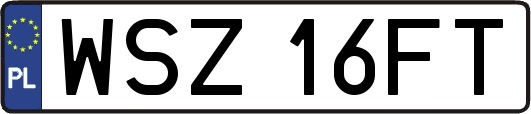 PL

WSZ 16FT